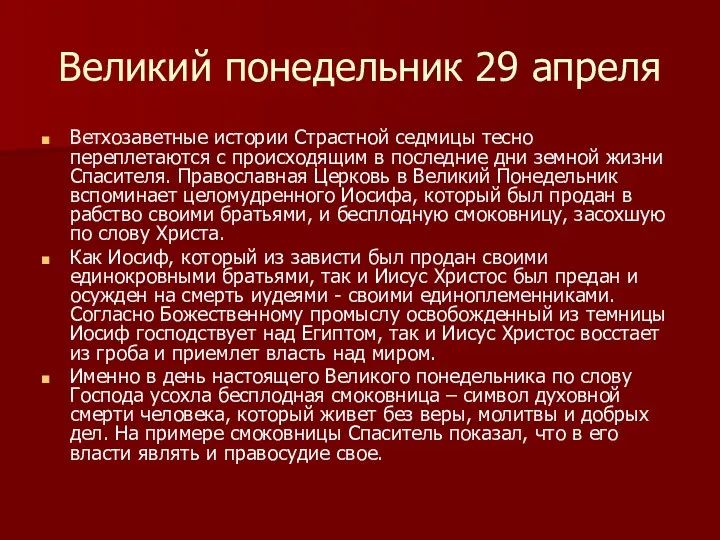 Великий понедельник 29 апреля

Ветхозаветные истории Страстной седмицы тесно переплетаются с происходящим в последние дни земной жизни Спасителя. Православная Церковь в Великий Понедельник вспоминает целомудренного Иосифа, который был продан в рабство своими братьями, и бесплодную смоковницу, засохшую по слову Христа.

Как Иосиф, который из зависти был продан своими единокровными братьями, так и Иисус Христос был предан и осужден на смерть иудеями - своими единоплеменниками. Согласно Божественному промыслу освобожденный из темницы Иосиф господствует над Египтом, так и Иисус Христос восстает из гроба и приемлет власть над миром.

Именно в день настоящего Великого понедельника по слову Господа усохла бесплодная смоковница – символ духовной смерти человека, который живет без веры, молитвы и добрых дел. На примере смоковницы Спаситель показал, что в его власти являть и правосудие свое.